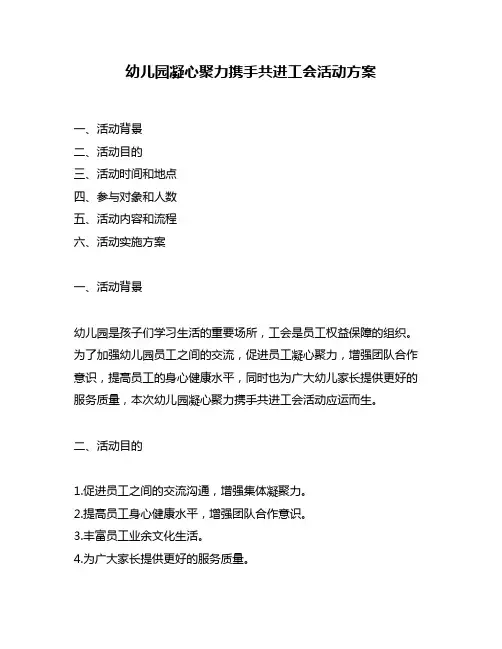 幼儿园凝心聚力携手共进工会活动方案

一、活动背景
二、活动目的
三、活动时间和地点
四、参与对象和人数
五、活动内容和流程
六、活动实施方案

一、活动背景

幼儿园是孩子们学习生活的重要场所，工会是员工权益保障的组织。为了加强幼儿园员工之间的交流，促进员工凝心聚力，增强团队合作意识，提高员工的身心健康水平，同时也为广大幼儿家长提供更好的服务质量，本次幼儿园凝心聚力携手共进工会活动应运而生。

二、活动目的

1.促进员工之间的交流沟通，增强集体凝聚力。
2.提高员工身心健康水平，增强团队合作意识。
3.丰富员工业余文化生活。
4.为广大家长提供更好的服务质量。